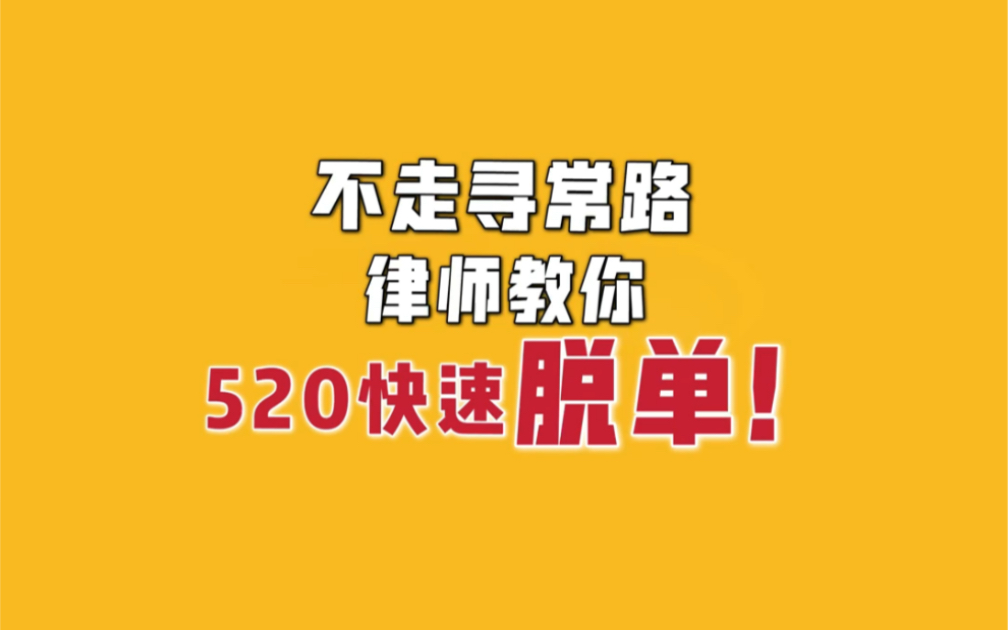 不走寻常路
律师教你
520快速脱单!